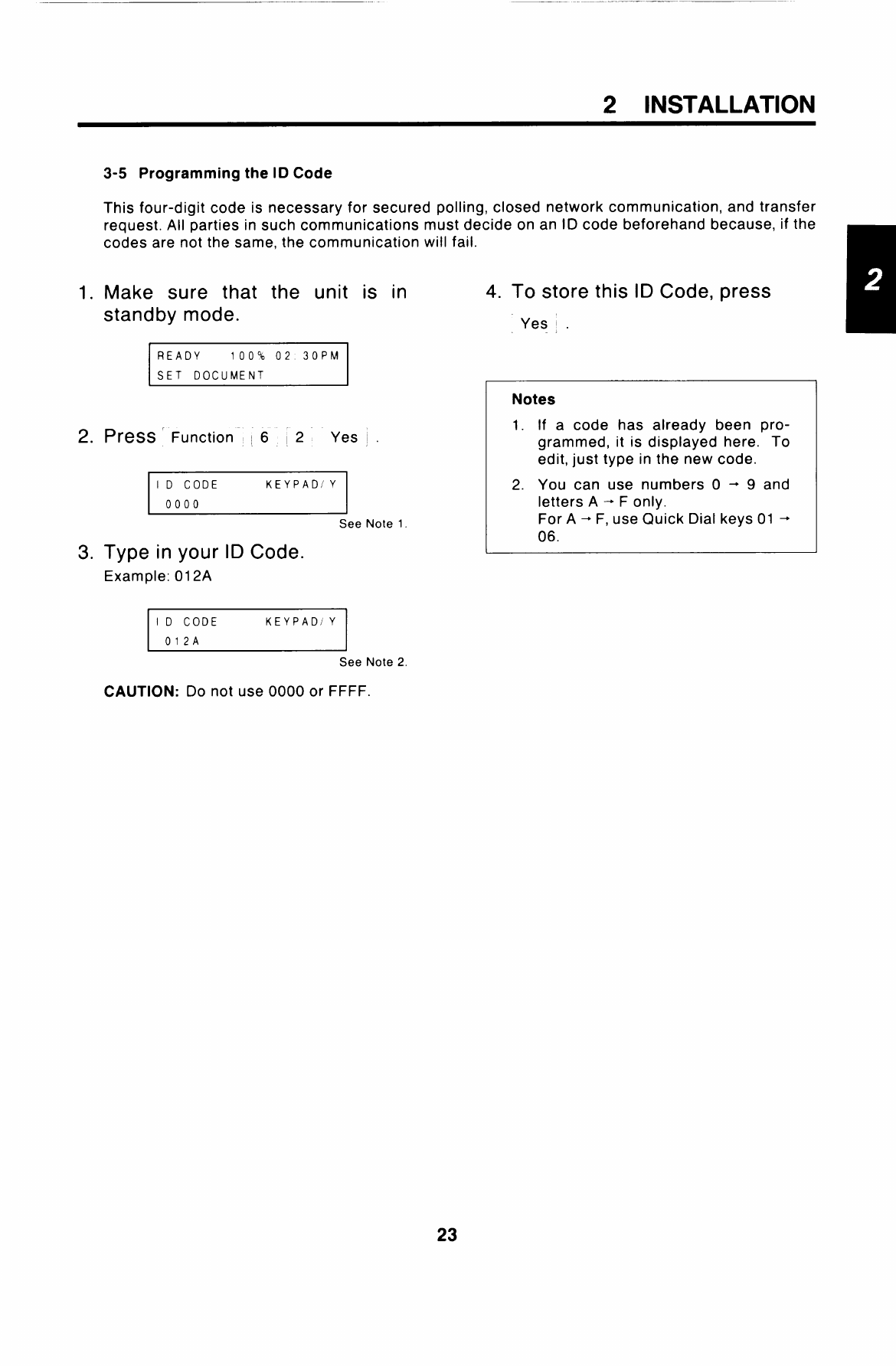 2 INSTALLATION

3-5 Programming the ID Code

This four-digit code is necessary for secured polling, closed network communication, and transfer request. All parties in such communications must decide on an ID code beforehand because, if the codes are not the same, the communication will fail.

2

1. Make sure that the unit is in standby mode.

READY 100% 02:30PM
SET DOCUMENT

2. Press Function 6 2 Yes .

ID CODE KEYPAD/Y
0000

See Note 1.

3. Type in your ID Code.
Example: 012A

ID CODE KEYPAD/Y
012A

See Note 2.

CAUTION: Do not use 0000 or FFFF.

4. To store this ID Code, press Yes .

Notes
1. If a code has already been programmed, it is displayed here. To edit, just type in the new code.
2. You can use numbers 0 → 9 and letters A → F only.
For A → F, use Quick Dial keys 01 → 06.

23